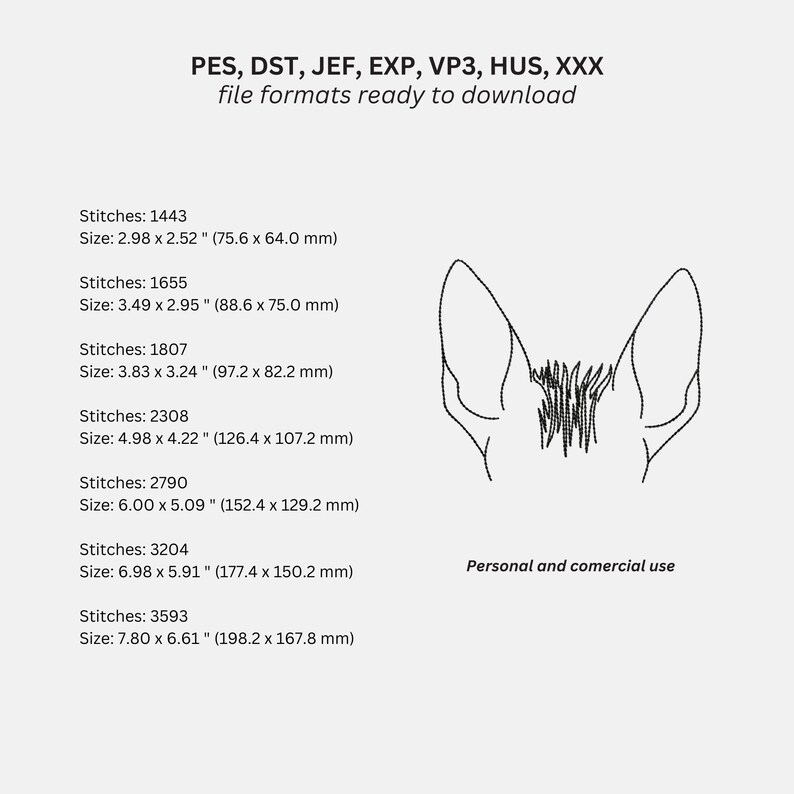 PES, DST, JEF, EXP, VP3, HUS, XXX
file formats ready to download

Stitches: 1443
Size: 2.98 x 2.52 " (75.6 x 64.0 mm)

Stitches: 1655
Size: 3.49 x 2.95 " (88.6 x 75.0 mm)

Stitches: 1807
Size: 3.83 x 3.24 " (97.2 x 82.2 mm)

Stitches: 2308
Size: 4.98 x 4.22 " (126.4 x 107.2 mm)

Stitches: 2790
Size: 6.00 x 5.09 " (152.4 x 129.2 mm)

Stitches: 3204
Size: 6.98 x 5.91 " (177.4 x 150.2 mm)

Stitches: 3593
Size: 7.80 x 6.61 " (198.2 x 167.8 mm)

Personal and comercial use